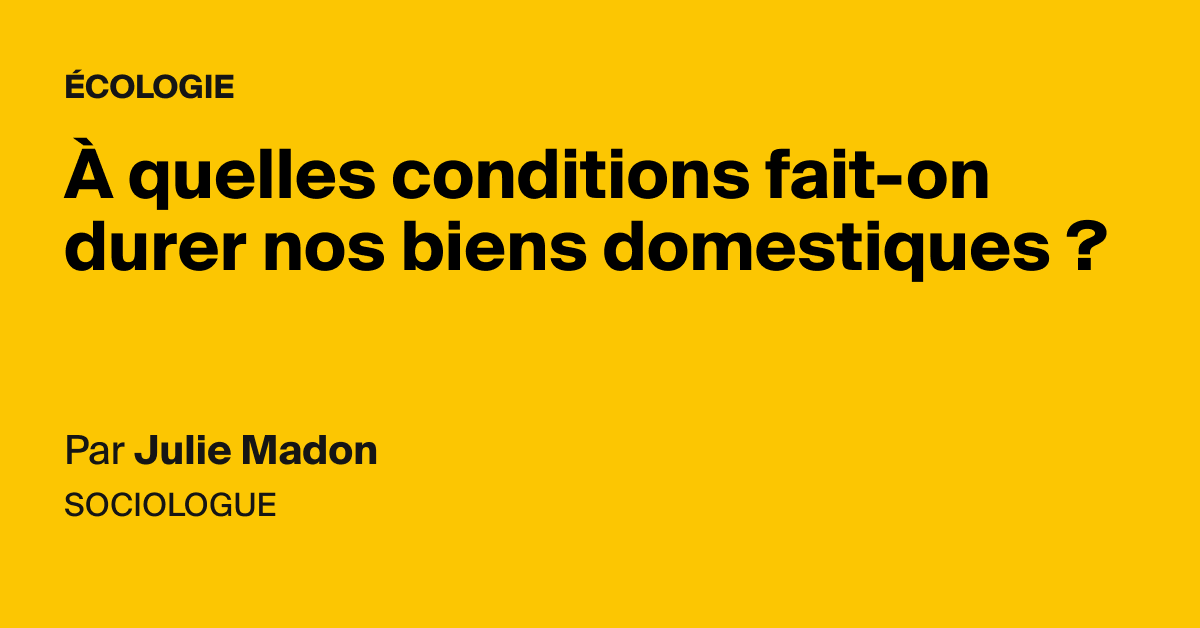 ÉCOLOGIE

À quelles conditions fait-on durer nos biens domestiques ?

Par Julie Madon

SOCIOLOGUE